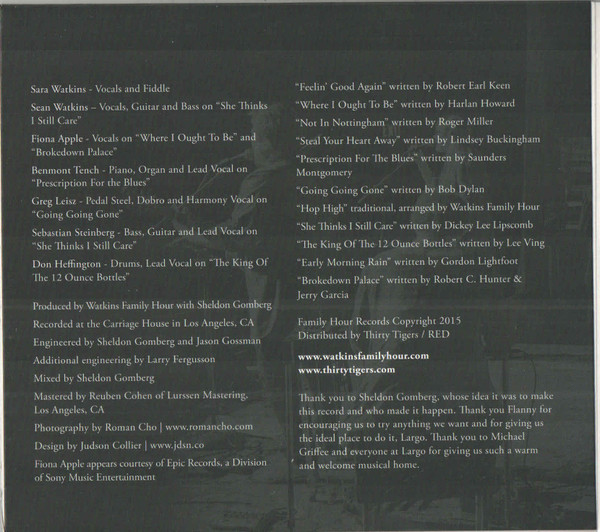 Sara Watkins - Vocals and Fiddle

Sean Watkins – Vocals, Guitar and Bass on "She Thinks I Still Care"

Fiona Apple - Vocals on "Where I Ought To Be" and "Brokedown Palace"

Benmont Tench - Piano, Organ and Lead Vocal on "Prescription For the Blues"

Greg Leisz - Pedal Steel, Dobro and Harmony Vocal on "Going Going Gone"

Sebastian Steinberg - Bass, Guitar and Lead Vocal on "She Thinks I Still Care"

Don Heffington - Drums, Lead Vocal on "The King Of The 12 Ounce Bottles"

Produced by Watkins Family Hour with Sheldon Gomberg

Recorded at the Carriage House in Los Angeles, CA

Engineered by Sheldon Gomberg and Jason Gossman

Additional engineering by Larry Fergusson

Mixed by Sheldon Gomberg

Mastered by Reuben Cohen of Lurssen Mastering, Los Angeles, CA

Photography by Roman Cho | www.romancho.com

Design by Judson Collier | www.jdsn.co

Fiona Apple appears courtesy of Epic Records, a Division of Sony Music Entertainment

"Feelin' Good Again" written by Robert Earl Keen

"Where I Ought To Be" written by Harlan Howard

"Not In Nottingham" written by Roger Miller

"Steal Your Heart Away" written by Lindsey Buckingham

"Prescription For The Blues" written by Saunders Montgomery

"Going Going Gone" written by Bob Dylan

"Hop High" traditional, arranged by Watkins Family Hour

"She Thinks I Still Care" written by Dickey Lee Lipscomb

"The King Of The 12 Ounce Bottles" written by Lee Ving

"Early Morning Rain" written by Gordon Lightfoot

"Brokedown Palace" written by Robert C. Hunter & Jerry Garcia

Family Hour Records Copyright 2015
Distributed by Thirty Tigers / RED

www.watkinsfamilyhour.com
www.thirtytigers.com

Thank you to Sheldon Gomberg, whose idea it was to make this record and who made it happen. Thank you Flanny for encouraging us to try anything we want and for giving us the ideal place to do it, Largo. Thank you to Michael Griffee and everyone at Largo for giving us such a warm and welcome musical home.